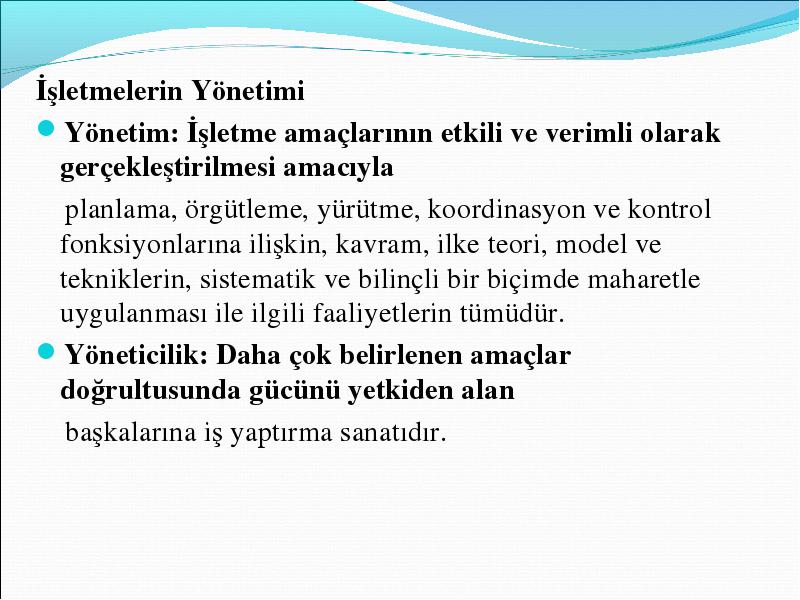 İşletmelerin Yönetimi

Yönetim: İşletme amaçlarının etkili ve verimli olarak gerçekleştirilmesi amacıyla

planlama, örgütleme, yürütme, koordinasyon ve kontrol fonksiyonlarına ilişkin, kavram, ilke teori, model ve tekniklerin, sistematik ve bilinçli bir biçimde maharetle uygulanması ile ilgili faaliyetlerin tümüdür.

Yöneticilik: Daha çok belirlenen amaçlar doğrultusunda gücünü yetkiden alan

başkalarına iş yaptırma sanatıdır.